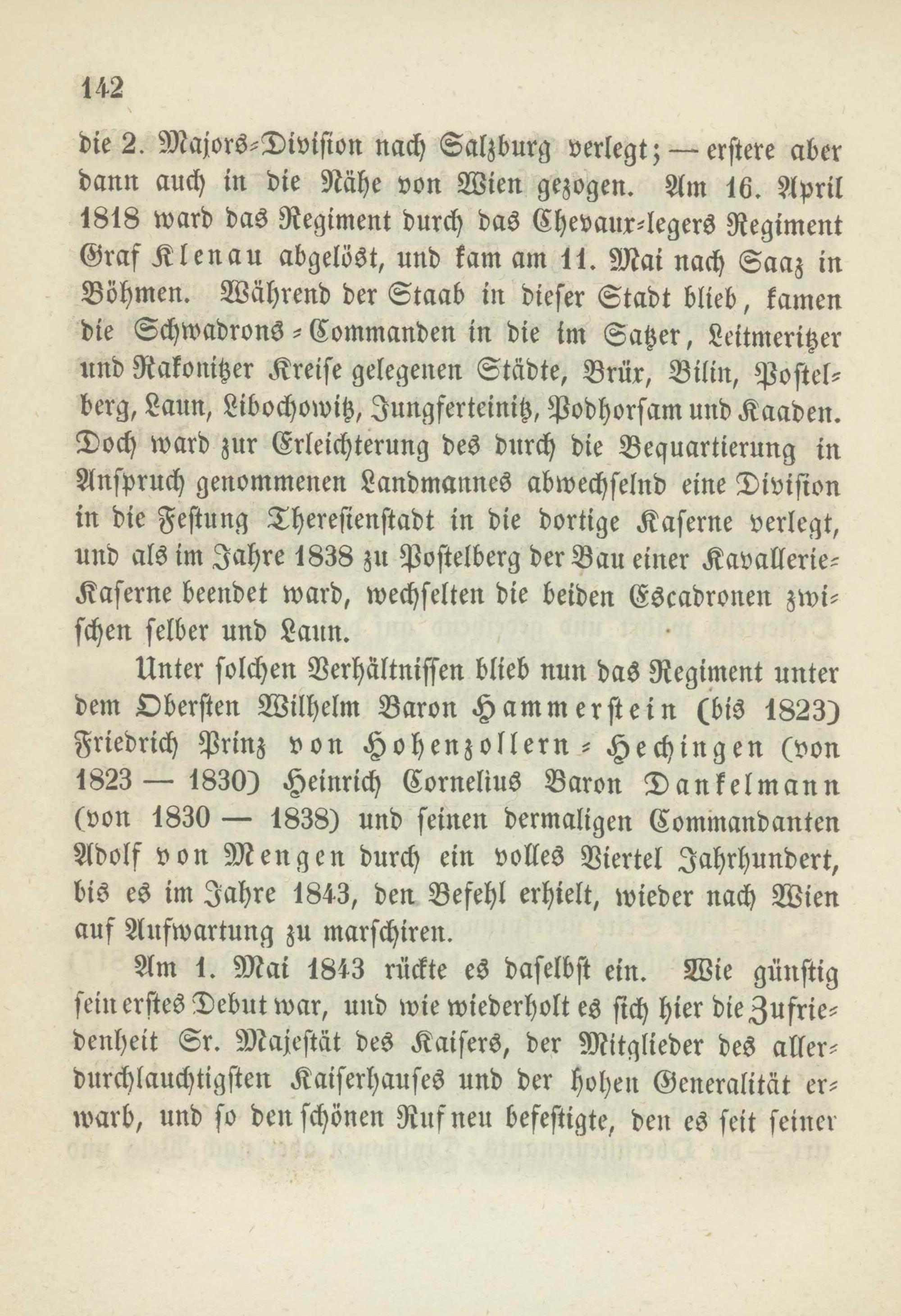 142

die 2. Majors-Division nach Salzburg verlegt; — erstere aber dann auch in die Nähe von Wien gezogen. Am 16. April 1818 ward das Regiment durch das Chevaux-legers Regiment Graf Klenau abgelöst, und kam am 11. Mai nach Saaz in Böhmen. Während der Staab in dieser Stadt blieb, kamen die Schwadrons-Commanden in die im Satzer, Leitmeritzer und Rakonitzer Kreise gelegenen Städte, Brüx, Bilin, Postelberg, Laun, Libochowitz, Jungferteinitz, Podhorsam und Kaaden. Doch ward zur Erleichterung des durch die Bequartierung in Anspruch genommenen Landmannes abwechselnd eine Division in die Festung Theresienstadt in die dortige Kaserne verlegt, und als im Jahre 1838 zu Postelberg der Bau einer Kavallerie-Kaserne beendet ward, wechselten die beiden Escadronen zwischen selber und Laun.

Unter solchen Verhältnissen blieb nun das Regiment unter dem Obersten Wilhelm Baron Hammerstein (bis 1823) Friedrich Prinz von Hohenzollern-Hechingen (von 1823 — 1830) Heinrich Cornelius Baron Dankelmann (von 1830 — 1838) und seinen dermaligen Commandanten Adolf von Mengen durch ein volles Viertel Jahrhundert, bis es im Jahre 1843, den Befehl erhielt, wieder nach Wien auf Aufwartung zu marschiren.

Am 1. Mai 1843 rückte es daselbst ein. Wie günstig sein erstes Debut war, und wie wiederholt es sich hier die Zufriedenheit Sr. Majestät des Kaisers, der Mitglieder des allerdurchlauchtigsten Kaiserhauses und der hohen Generalität erwarb, und so den schönen Ruf neu befestigte, den es seit seiner